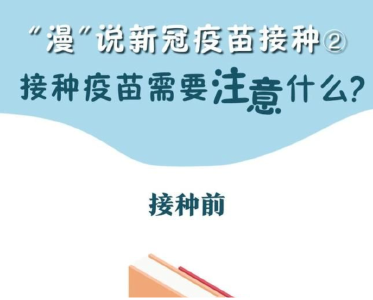 “漫”说新冠疫苗接种②
接种疫苗需要注意什么?

接种前